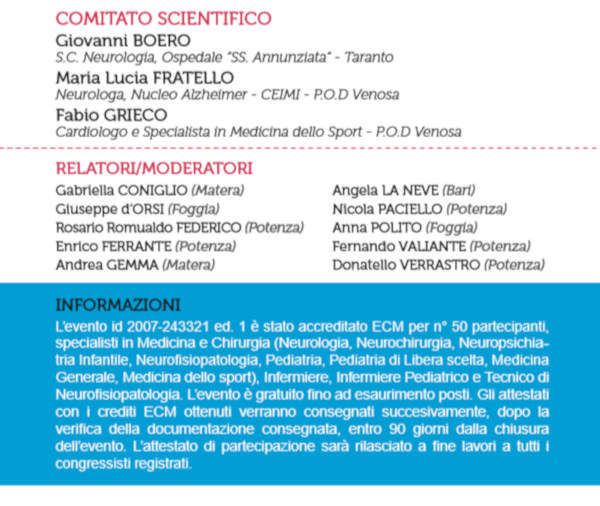 COMITATO SCIENTIFICO

Giovanni BOERO
S.C. Neurologia, Ospedale "SS. Annunziata" - Taranto

Maria Lucia FRATELLO
Neurologa, Nucleo Alzheimer - CEIMI - P.O.D Venosa

Fabio GRIECO
Cardiologo e Specialista in Medicina dello Sport - P.O.D Venosa

RELATORI/MODERATORI

Gabriella CONIGLIO (Matera)
Giuseppe d'ORSI (Foggia)
Rosario Romualdo FEDERICO (Potenza)
Enrico FERRANTE (Potenza)
Andrea GEMMA (Matera)

Angela LA NEVE (Bari)
Nicola PACIELLO (Potenza)
Anna POLITO (Foggia)
Fernando VALIANTE (Potenza)
Donatello VERRASTRO (Potenza)

INFORMAZIONI

L'evento id 2007-243321 ed. 1 è stato accreditato ECM per n° 50 partecipanti, specialisti in Medicina e Chirurgia (Neurologia, Neurochirurgia, Neuropsichiatria Infantile, Neurofisiopatologia, Pediatria, Pediatria di Libera scelta, Medicina Generale, Medicina dello sport), Infermiere, Infermiere Pediatrico e Tecnico di Neurofisiopatologia. L'evento è gratuito fino ad esaurimento posti. Gli attestati con i crediti ECM ottenuti verranno consegnati succesivamente, dopo la verifica della documentazione consegnata, entro 90 giorni dalla chiusura dell'evento. L'attestato di partecipazione sarà rilasciato a fine lavori a tutti i congressisti registrati.